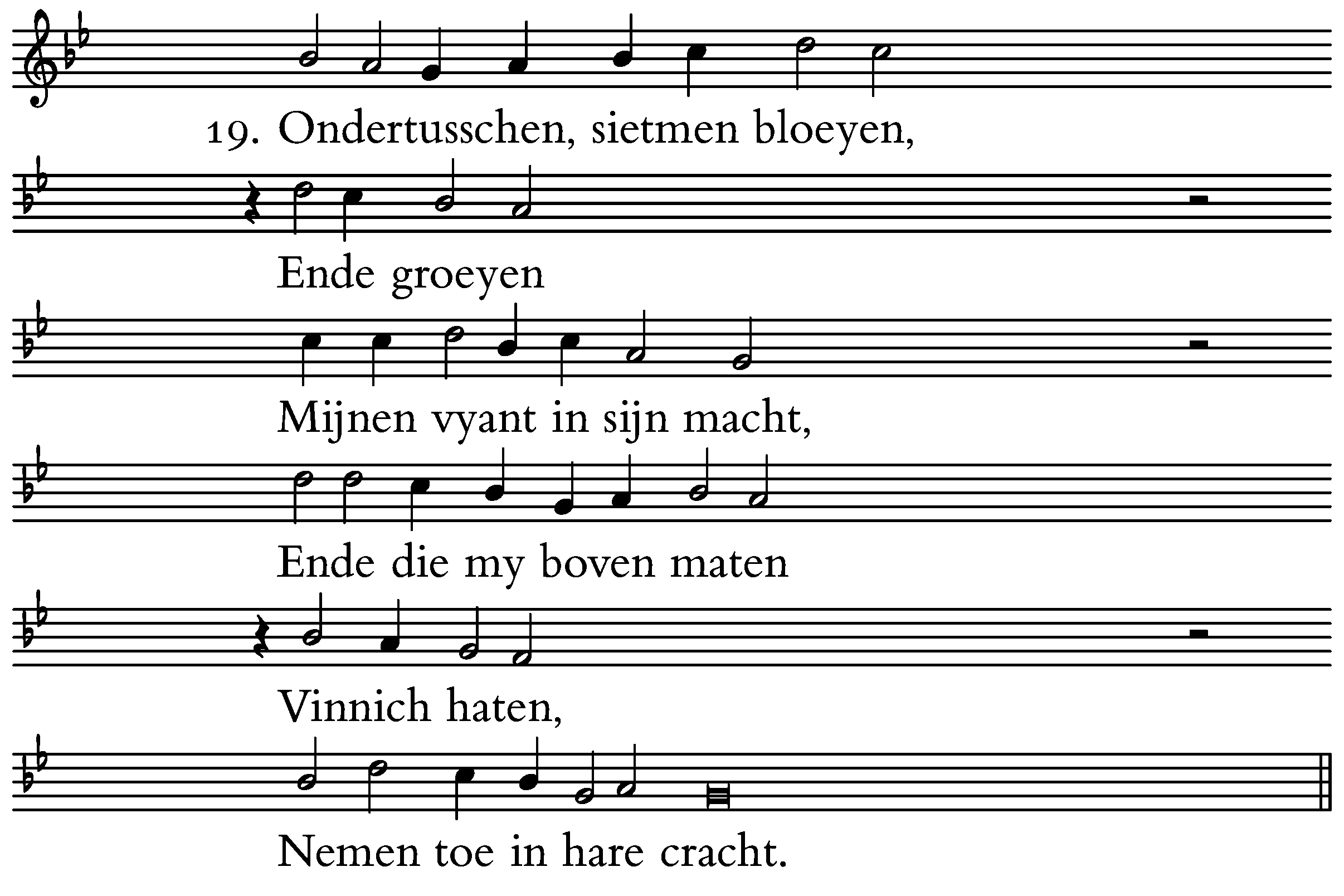 19. Ondertusschen, sietmen bloeyen,

Ende groeyen

Mijnen vyant in sijn macht,

Ende die my boven maten

Vinnich haten,

Nemen toe in hare cracht.